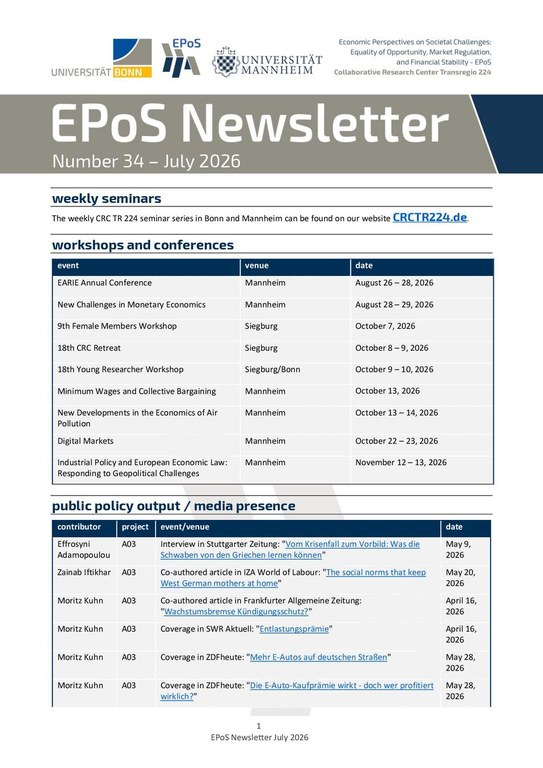 UNIVERSITÄT BONN

EPoS

UNIVERSITÄT MANNHEIM

Economic Perspectives on Societal Challenges: Equality of Opportunity, Market Regulation, and Financial Stability - EPoS
Collaborative Research Center Transregio 224

EPoS Newsletter
Number 34 – July 2026

weekly seminars

The weekly CRC TR 224 seminar series in Bonn and Mannheim can be found on our website CRCTR224.de.

workshops and conferences

| event | venue | date |
|---|---|---|
| EARIE Annual Conference | Mannheim | August 26 – 28, 2026 |
| New Challenges in Monetary Economics | Mannheim | August 28 – 29, 2026 |
| 9th Female Members Workshop | Siegburg | October 7, 2026 |
| 18th CRC Retreat | Siegburg | October 8 – 9, 2026 |
| 18th Young Researcher Workshop | Siegburg/Bonn | October 9 – 10, 2026 |
| Minimum Wages and Collective Bargaining | Mannheim | October 13, 2026 |
| New Developments in the Economics of Air Pollution | Mannheim | October 13 – 14, 2026 |
| Digital Markets | Mannheim | October 22 – 23, 2026 |
| Industrial Policy and European Economic Law: Responding to Geopolitical Challenges | Mannheim | November 12 – 13, 2026 |

public policy output / media presence

| contributor | project | event/venue | date |
|---|---|---|---|
| Effrosyni Adamopoulou | A03 | Interview in Stuttgarter Zeitung: "Vom Krisenfall zum Vorbild: Was die Schwaben von den Griechen lernen können" | May 9, 2026 |
| Zainab Iftikhar | A03 | Co-authored article in IZA World of Labour: "The social norms that keep West German mothers at home" | May 20, 2026 |
| Moritz Kuhn | A03 | Co-authored article in Frankfurter Allgemeine Zeitung: "Wachstumsbremse Kündigungsschutz?" | April 16, 2026 |
| Moritz Kuhn | A03 | Coverage in SWR Aktuell: "Entlastungsprämie" | April 16, 2026 |
| Moritz Kuhn | A03 | Coverage in ZDFheute: "Mehr E-Autos auf deutschen Straßen" | May 28, 2026 |
| Moritz Kuhn | A03 | Coverage in ZDFheute: "Die E-Auto-Kaufprämie wirkt - doch wer profitiert wirklich?" | May 28, 2026 |

1
EPoS Newsletter July 2026